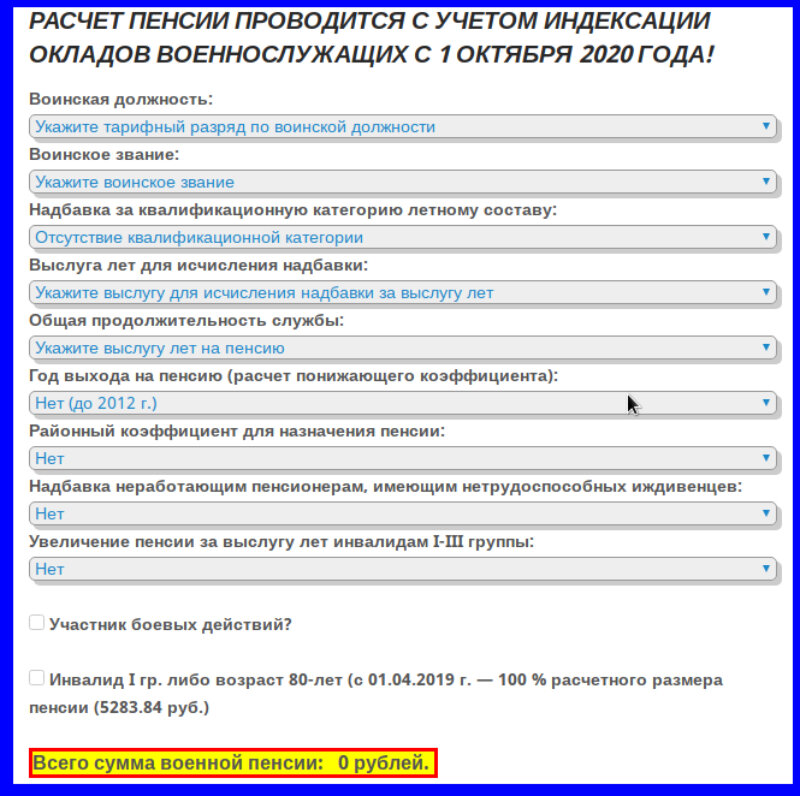 РАСЧЕТ ПЕНСИИ ПРОВОДИТСЯ С УЧЕТОМ ИНДЕКСАЦИИ ОКЛАДОВ ВОЕННОСЛУЖАЩИХ С 1 ОКТЯБРЯ 2020 ГОДА!

Воинская должность:

Укажите тарифный разряд по воинской должности

Воинское звание:

Укажите воинское звание

Надбавка за квалификационную категорию летному составу:

Отсутствие квалификационной категории

Выслуга лет для исчисления надбавки:

Укажите выслугу для исчисления надбавки за выслугу лет

Общая продолжительность службы:

Укажите выслугу лет на пенсию

Год выхода на пенсию (расчет понижающего коэффициента):

Нет (до 2012 г.)

Районный коэффициент для назначения пенсии:

Нет

Надбавка неработающим пенсионерам, имеющим нетрудоспособных иждивенцев:

Нет

Увеличение пенсии за выслугу лет инвалидам I-III группы:

Нет

Участник боевых действий?

Инвалид I гр. либо возраст 80-лет (с 01.04.2019 г. — 100 % расчетного размера пенсии (5283.84 руб.)

Всего сумма военной пенсии: 0 рублей.